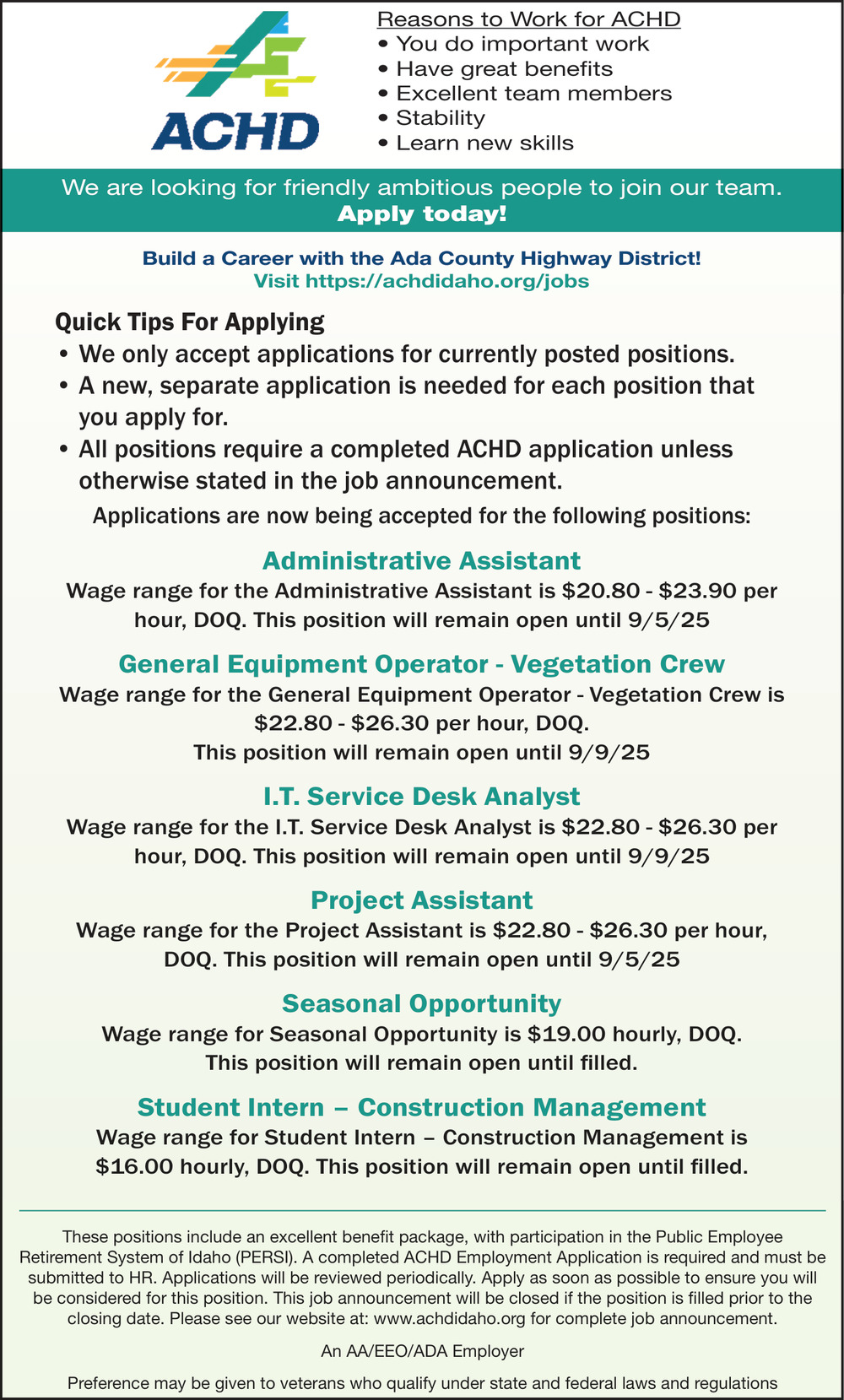 ACHD

Reasons to Work for ACHD
• You do important work
• Have great benefits
• Excellent team members
• Stability
• Learn new skills

We are looking for friendly ambitious people to join our team.
Apply today!

Build a Career with the Ada County Highway District!
Visit https://achdidaho.org/jobs

Quick Tips For Applying
• We only accept applications for currently posted positions.
• A new, separate application is needed for each position that you apply for.
• All positions require a completed ACHD application unless otherwise stated in the job announcement.

Applications are now being accepted for the following positions:

Administrative Assistant
Wage range for the Administrative Assistant is \$20.80 - \$23.90 per hour, DOQ. This position will remain open until 9/5/25

General Equipment Operator - Vegetation Crew
Wage range for the General Equipment Operator - Vegetation Crew is \$22.80 - \$26.30 per hour, DOQ.
This position will remain open until 9/9/25

I.T. Service Desk Analyst
Wage range for the I.T. Service Desk Analyst is \$22.80 - \$26.30 per hour, DOQ. This position will remain open until 9/9/25

Project Assistant
Wage range for the Project Assistant is \$22.80 - \$26.30 per hour, DOQ. This position will remain open until 9/5/25

Seasonal Opportunity
Wage range for Seasonal Opportunity is \$19.00 hourly, DOQ.
This position will remain open until filled.

Student Intern – Construction Management
Wage range for Student Intern – Construction Management is \$16.00 hourly, DOQ. This position will remain open until filled.

These positions include an excellent benefit package, with participation in the Public Employee Retirement System of Idaho (PERSI). A completed ACHD Employment Application is required and must be submitted to HR. Applications will be reviewed periodically. Apply as soon as possible to ensure you will be considered for this position. This job announcement will be closed if the position is filled prior to the closing date. Please see our website at: www.achdidaho.org for complete job announcement.

An AA/EEO/ADA Employer

Preference may be given to veterans who qualify under state and federal laws and regulations